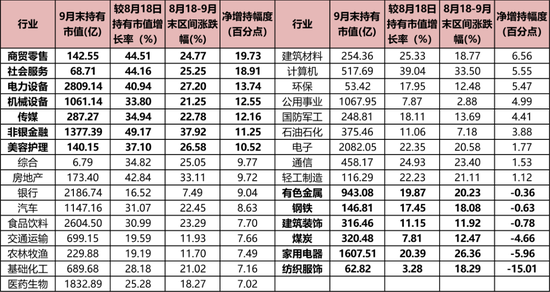 | 行业 | 9月末持有市值(亿) | 较8月18日持有市值增长率（%） | 8月18-9月末区间涨跌幅(%) | 净增持幅度（百分点） | 行业 | 9月末持有市值(亿) | 较8月18日持有市值增长率（%） | 8月18-9月末区间涨跌幅(%) | 净增持幅度（百分点） |
|---|---|---|---|---|---|---|---|---|---|
| 商贸零售 | 142.55 | 44.51 | 24.77 | 19.73 | 建筑材料 | 254.36 | 25.33 | 18.77 | 6.56 |
| 社会服务 | 68.71 | 44.16 | 25.25 | 18.91 | 计算机 | 517.69 | 39.04 | 33.50 | 5.55 |
| 电力设备 | 2809.14 | 40.94 | 27.20 | 13.74 | 环保 | 53.42 | 17.95 | 12.48 | 5.47 |
| 机械设备 | 1061.14 | 33.80 | 21.25 | 12.55 | 公用事业 | 1067.95 | 7.87 | 2.88 | 4.99 |
| 传媒 | 287.27 | 34.94 | 22.78 | 12.16 | 国防军工 | 248.81 | 18.11 | 13.69 | 4.41 |
| 非银金融 | 1377.39 | 49.17 | 37.92 | 11.25 | 石油石化 | 375.46 | 11.06 | 7.18 | 3.88 |
| 美容护理 | 140.15 | 37.10 | 26.58 | 10.52 | 电子 | 2082.05 | 22.35 | 20.58 | 1.77 |
| 综合 | 6.79 | 34.82 | 25.05 | 9.77 | 通信 | 458.17 | 24.93 | 23.40 | 1.53 |
| 房地产 | 173.40 | 42.84 | 33.11 | 9.72 | 轻工制造 | 116.29 | 22.23 | 21.11 | 1.12 |
| 银行 | 2186.74 | 16.52 | 7.49 | 9.04 | 有色金属 | 943.08 | 19.87 | 20.23 | -0.36 |
| 汽车 | 1147.16 | 31.07 | 22.45 | 8.63 | 钢铁 | 146.81 | 17.45 | 18.08 | -0.63 |
| 食品饮料 | 2604.50 | 30.99 | 23.29 | 7.70 | 建筑装饰 | 316.46 | 11.15 | 11.92 | -0.78 |
| 交通运输 | 699.15 | 19.59 | 11.93 | 7.66 | 煤炭 | 320.48 | 7.81 | 12.47 | -4.66 |
| 农林牧渔 | 229.88 | 19.19 | 11.70 | 7.49 | 家用电器 | 1607.51 | 20.39 | 26.36 | -5.96 |
| 基础化工 | 689.68 | 28.18 | 21.02 | 7.16 | 纺织服饰 | 62.82 | 3.28 | 18.29 | -15.01 |
| 医药生物 | 1832.89 | 25.28 | 18.27 | 7.02 | | | | | |